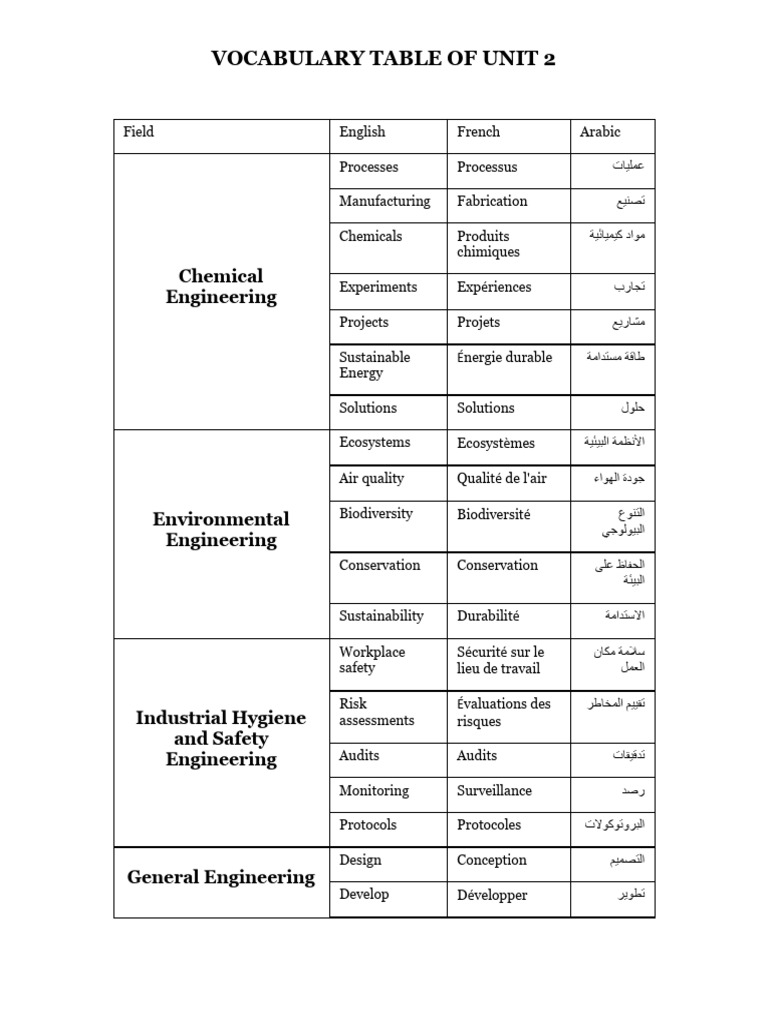 VOCABULARY TABLE OF UNIT 2

| Field | English | French | Arabic |
|---|---|---|---|
| Chemical Engineering | Processes | Processus | عمليات |
| | Manufacturing | Fabrication | تصنيع |
| | Chemicals | Produits chimiques | مواد كيميائية |
| | Experiments | Expériences | تجارب |
| | Projects | Projets | مشاريع |
| | Sustainable Energy | Énergie durable | طاقة مستدامة |
| | Solutions | Solutions | حلول |
| Environmental Engineering | Ecosystems | Ecosystèmes | الأنظمة البيئية |
| | Air quality | Qualité de l'air | جودة الهواء |
| | Biodiversity | Biodiversité | التنوع البيولوجي |
| | Conservation | Conservation | الحفاظ على البيئة |
| | Sustainability | Durabilité | الاستدامة |
| Industrial Hygiene and Safety Engineering | Workplace safety | Sécurité sur le lieu de travail | سلامة مكان العمل |
| | Risk assessments | Évaluations des risques | تقييم المخاطر |
| | Audits | Audits | تدقيقات |
| | Monitoring | Surveillance | رصد |
| | Protocols | Protocoles | البروتوكولات |
| General Engineering | Design | Conception | التصميم |
| | Develop | Développer | تطوير |